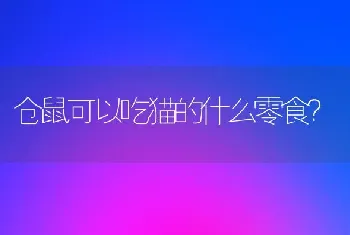 仓鼠可以吃猫的什么零食?